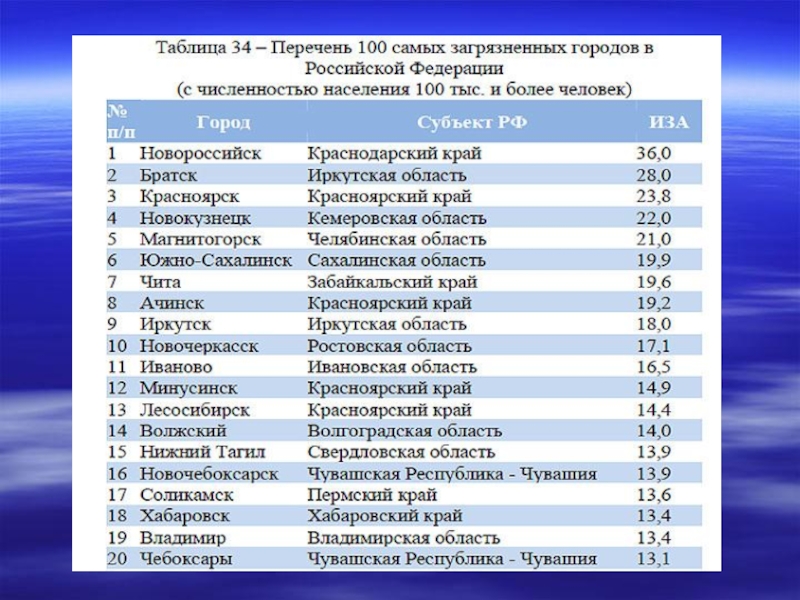 Таблица 34 – Перечень 100 самых загрязненных городов в Российской Федерации
(с численностью населения 100 тыс. и более человек)

| № п/п | Город | Субъект РФ | ИЗА |
|---|---|---|---|
| 1 | Новороссийск | Краснодарский край | 36,0 |
| 2 | Братск | Иркутская область | 28,0 |
| 3 | Красноярск | Красноярский край | 23,8 |
| 4 | Новокузнецк | Кемеровская область | 22,0 |
| 5 | Магнитогорск | Челябинская область | 21,0 |
| 6 | Южно-Сахалинск | Сахалинская область | 19,9 |
| 7 | Чита | Забайкальский край | 19,6 |
| 8 | Ачинск | Красноярский край | 19,2 |
| 9 | Иркутск | Иркутская область | 18,0 |
| 10 | Новочеркасск | Ростовская область | 17,1 |
| 11 | Иваново | Ивановская область | 16,5 |
| 12 | Минусинск | Красноярский край | 14,9 |
| 13 | Лесосибирск | Красноярский край | 14,4 |
| 14 | Волжский | Волгоградская область | 14,0 |
| 15 | Нижний Тагил | Свердловская область | 13,9 |
| 16 | Новочебоксарск | Чувашская Республика - Чувашия | 13,9 |
| 17 | Соликамск | Пермский край | 13,6 |
| 18 | Хабаровск | Хабаровский край | 13,4 |
| 19 | Владимир | Владимирская область | 13,4 |
| 20 | Чебоксары | Чувашская Республика - Чувашия | 13,1 |